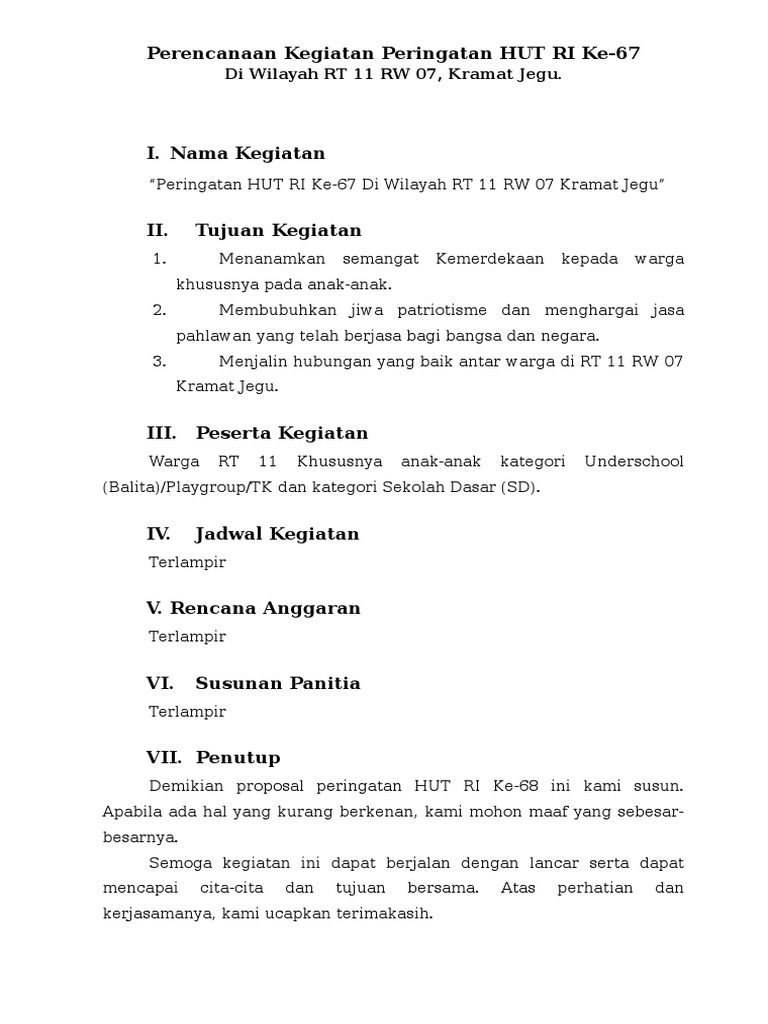 Perencanaan Kegiatan Peringatan HUT RI Ke-67
Di Wilayah RT 11 RW 07, Kramat Jegu.

I. Nama Kegiatan

"Peringatan HUT RI Ke-67 Di Wilayah RT 11 RW 07 Kramat Jegu"

II. Tujuan Kegiatan

1. Menanamkan semangat Kemerdekaan kepada warga khususnya pada anak-anak.
2. Membubuhkan jiwa patriotisme dan menghargai jasa pahlawan yang telah berjasa bagi bangsa dan negara.
3. Menjalin hubungan yang baik antar warga di RT 11 RW 07 Kramat Jegu.

III. Peserta Kegiatan

Warga RT 11 Khususnya anak-anak kategori Underschool (Balita)/Playgroup/TK dan kategori Sekolah Dasar (SD).

IV. Jadwal Kegiatan

Terlampir

V. Rencana Anggaran

Terlampir

VI. Susunan Panitia

Terlampir

VII. Penutup

Demikian proposal peringatan HUT RI Ke-68 ini kami susun. Apabila ada hal yang kurang berkenan, kami mohon maaf yang sebesar-besarnya.

Semoga kegiatan ini dapat berjalan dengan lancar serta dapat mencapai cita-cita dan tujuan bersama. Atas perhatian dan kerjasamanya, kami ucapkan terimakasih.